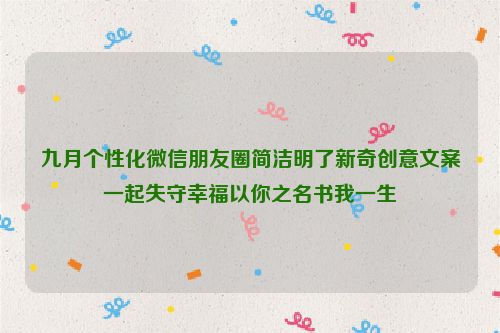 九月个性化微信朋友圈简洁明了新奇创意文案
一起失守幸福以你之名书我一生